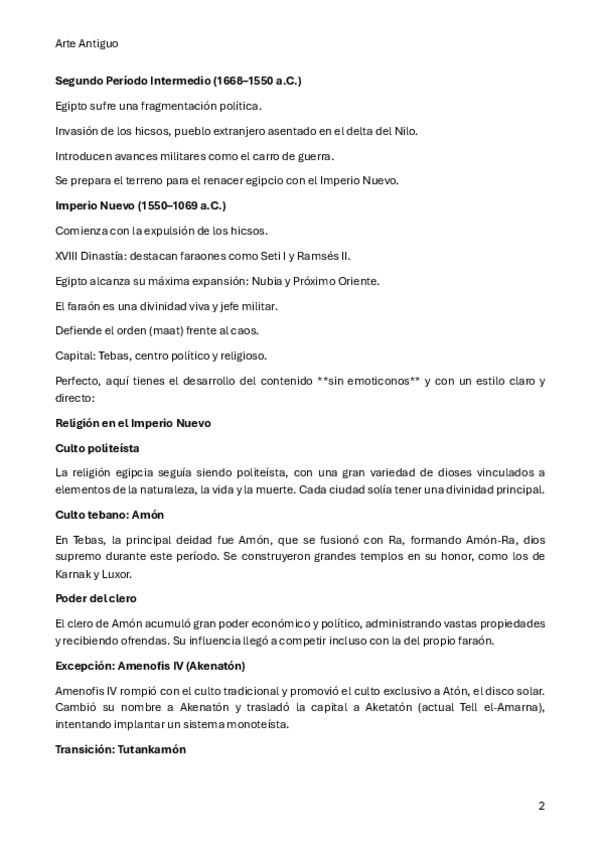 Arte Antiguo

Segundo Período Intermedio (1668–1550 a.C.)

Egipto sufre una fragmentación política.

Invasión de los hicsos, pueblo extranjero asentado en el delta del Nilo.

Introducen avances militares como el carro de guerra.

Se prepara el terreno para el renacer egipcio con el Imperio Nuevo.

Imperio Nuevo (1550–1069 a.C.)

Comienza con la expulsión de los hicsos.

XVIII Dinastía: destacan faraones como Seti I y Ramsés II.

Egipto alcanza su máxima expansión: Nubia y Próximo Oriente.

El faraón es una divinidad viva y jefe militar.

Defiende el orden (maat) frente al caos.

Capital: Tebas, centro político y religioso.

Perfecto, aquí tienes el desarrollo del contenido **sin emoticonos** y con un estilo claro y directo:

Religión en el Imperio Nuevo

Culto politeísta

La religión egipcia seguía siendo politeísta, con una gran variedad de dioses vinculados a elementos de la naturaleza, la vida y la muerte. Cada ciudad solía tener una divinidad principal.

Culto tebano: Amón

En Tebas, la principal deidad fue Amón, que se fusionó con Ra, formando Amón-Ra, dios supremo durante este período. Se construyeron grandes templos en su honor, como los de Karnak y Luxor.

Poder del clero

El clero de Amón acumuló gran poder económico y político, administrando vastas propiedades y recibiendo ofrendas. Su influencia llegó a competir incluso con la del propio faraón.

Excepción: Amenofis IV (Akenatón)

Amenofis IV rompió con el culto tradicional y promovió el culto exclusivo a Atón, el disco solar. Cambió su nombre a Akenatón y trasladó la capital a Aketatón (actual Tell el-Amarna), intentando implantar un sistema monoteísta.

Transición: Tutankamón

2